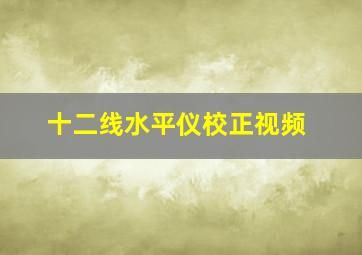 十二线水平仪校正视频